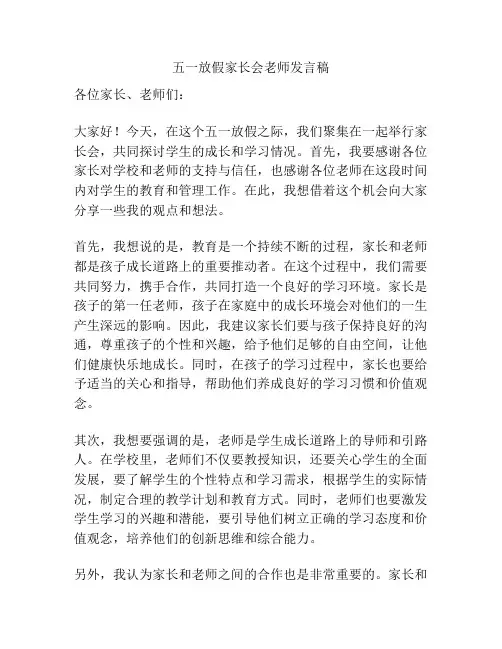 五一放假家长会老师发言稿

各位家长、老师们：

大家好！今天，在这个五一放假之际，我们聚集在一起举行家长会，共同探讨学生的成长和学习情况。首先，我要感谢各位家长对学校和老师的支持与信任，也感谢各位老师在这段时间内对学生的教育和管理工作。在此，我想借着这个机会向大家分享一些我的观点和想法。

首先，我想说的是，教育是一个持续不断的过程，家长和老师都是孩子成长道路上的重要推动者。在这个过程中，我们需要共同努力，携手合作，共同打造一个良好的学习环境。家长是孩子的第一任老师，孩子在家庭中的成长环境会对他们的一生产生深远的影响。因此，我建议家长们要与孩子保持良好的沟通，尊重孩子的个性和兴趣，给予他们足够的自由空间，让他们健康快乐地成长。同时，在孩子的学习过程中，家长也要给予适当的关心和指导，帮助他们养成良好的学习习惯和价值观念。

其次，我想要强调的是，老师是学生成长道路上的导师和引路人。在学校里，老师们不仅要教授知识，还要关心学生的全面发展，要了解学生的个性特点和学习需求，根据学生的实际情况，制定合理的教学计划和教育方式。同时，老师们也要激发学生学习的兴趣和潜能，要引导他们树立正确的学习态度和价值观念，培养他们的创新思维和综合能力。

另外，我认为家长和老师之间的合作也是非常重要的。家长和